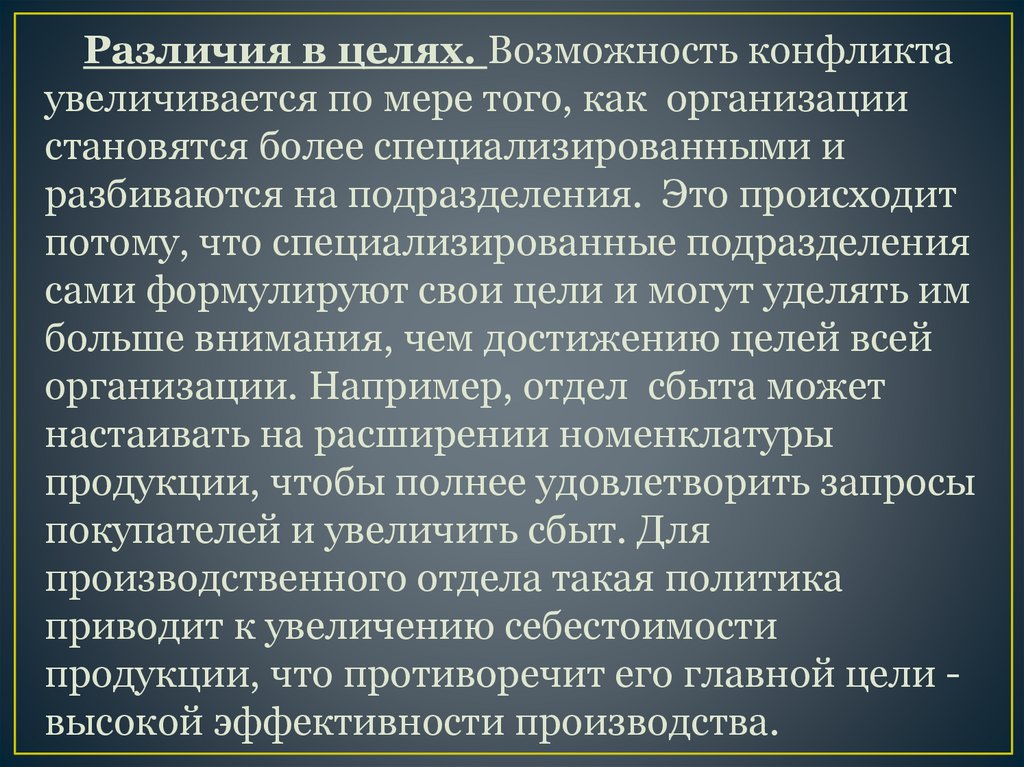 Различия в целях. Возможность конфликта увеличивается по мере того, как организации становятся более специализированными и разбиваются на подразделения. Это происходит потому, что специализированные подразделения сами формулируют свои цели и могут уделять им больше внимания, чем достижению целей всей организации. Например, отдел сбыта может настаивать на расширении номенклатуры продукции, чтобы полнее удовлетворить запросы покупателей и увеличить сбыт. Для производственного отдела такая политика приводит к увеличению себестоимости продукции, что противоречит его главной цели - высокой эффективности производства.